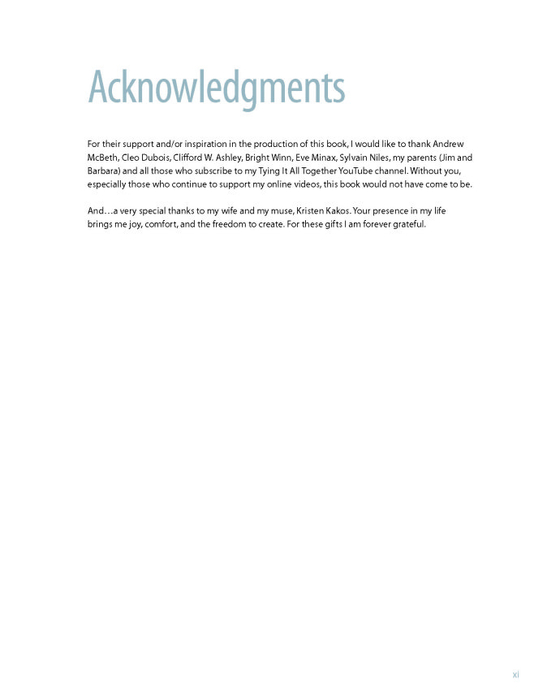 Acknowledgments

For their support and/or inspiration in the production of this book, I would like to thank Andrew McBeth, Cleo Dubois, Clifford W. Ashley, Bright Winn, Eve Minax, Sylvain Niles, my parents (Jim and Barbara) and all those who subscribe to my Tying It All Together YouTube channel. Without you, especially those who continue to support my online videos, this book would not have come to be.

And…a very special thanks to my wife and my muse, Kristen Kakos. Your presence in my life brings me joy, comfort, and the freedom to create. For these gifts I am forever grateful.

xi